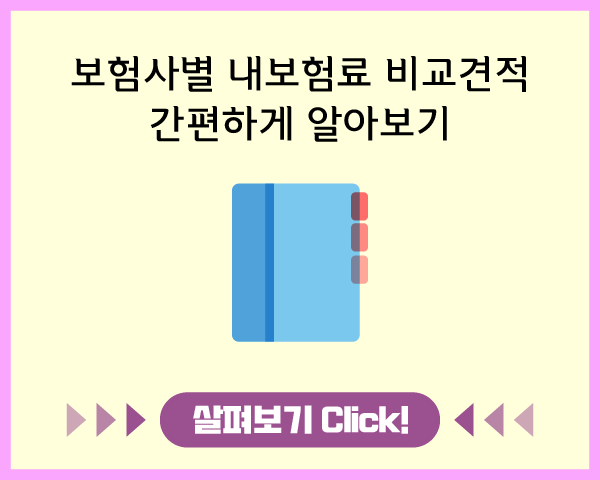 보험사별 내보험료 비교견적
간편하게 알아보기

살펴보기 Click!